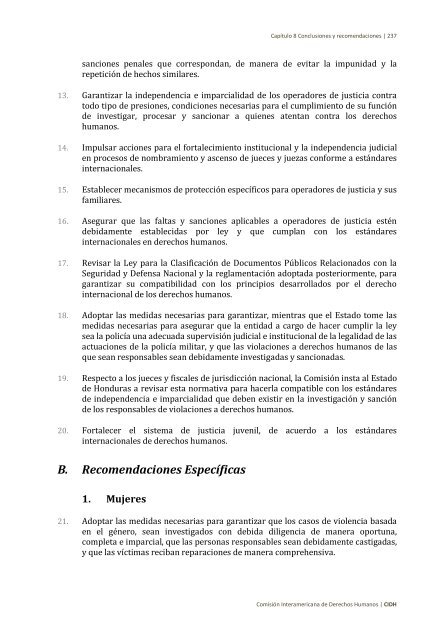 Capítulo 8 Conclusiones y recomendaciones | 237

sanciones penales que correspondan, de manera de evitar la impunidad y la repetición de hechos similares.

13. Garantizar la independencia e imparcialidad de los operadores de justicia contra todo tipo de presiones, condiciones necesarias para el cumplimiento de su función de investigar, procesar y sancionar a quienes atentan contra los derechos humanos.

14. Impulsar acciones para el fortalecimiento institucional y la independencia judicial en procesos de nombramiento y ascenso de jueces y juezas conforme a estándares internacionales.

15. Establecer mecanismos de protección específicos para operadores de justicia y sus familiares.

16. Asegurar que las faltas y sanciones aplicables a operadores de justicia estén debidamente establecidas por ley y que cumplan con los estándares internacionales en derechos humanos.

17. Revisar la Ley para la Clasificación de Documentos Públicos Relacionados con la Seguridad y Defensa Nacional y la reglamentación adoptada posteriormente, para garantizar su compatibilidad con los principios desarrollados por el derecho internacional de los derechos humanos.

18. Adoptar las medidas necesarias para garantizar, mientras que el Estado tome las medidas necesarias para asegurar que la entidad a cargo de hacer cumplir la ley sea la policía una adecuada supervisión judicial e institucional de la legalidad de las actuaciones de la policía militar, y que las violaciones a derechos humanos de las que sean responsables sean debidamente investigadas y sancionadas.

19. Respecto a los jueces y fiscales de jurisdicción nacional, la Comisión insta al Estado de Honduras a revisar esta normativa para hacerla compatible con los estándares de independencia e imparcialidad que deben existir en la investigación y sanción de los responsables de violaciones a derechos humanos.

20. Fortalecer el sistema de justicia juvenil, de acuerdo a los estándares internacionales de derechos humanos.

B. Recomendaciones Específicas

1. Mujeres

21. Adoptar las medidas necesarias para garantizar que los casos de violencia basada en el género, sean investigados con debida diligencia de manera oportuna, completa e imparcial, que las personas responsables sean debidamente castigadas, y que las víctimas reciban reparaciones de manera comprehensiva.

Comisión Interamericana de Derechos Humanos | CIDH